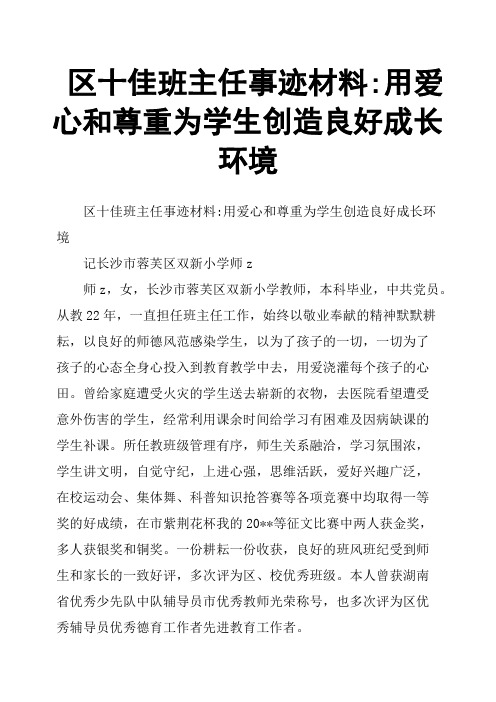 区十佳班主任事迹材料:用爱心和尊重为学生创造良好成长环境

区十佳班主任事迹材料:用爱心和尊重为学生创造良好成长环境

记长沙市蓉芙区双新小学师 z

师 z，女，长沙市蓉芙区双新小学教师，本科毕业，中共党员。从教 22 年，一直担任班主任工作，始终以敬业奉献的精神默默耕耘，以良好的师德风范感染学生，以为了孩子的一切，一切为了孩子的心态全身心投入到教育教学中去，用爱浇灌每个孩子的心田。曾给家庭遭受火灾的学生送去崭新的衣物，去医院看望遭受意外伤害的学生，经常利用课余时间给学习有困难及因病缺课的学生补课。所任教班级管理有序，师生关系融洽，学习氛围浓，学生讲文明，自觉守纪，上进心强，思维活跃，爱好兴趣广泛，在校运动会、集体舞、科普知识抢答赛等各项竞赛中均取得一等奖的好成绩，在市紫荆花杯我的 20**等征文比赛中两人获金奖，多人获银奖和铜奖。一份耕耘一份收获，良好的班风班纪受到师生和家长的一致好评，多次评为区、校优秀班级。本人曾获湖南省优秀少先队中队辅导员市优秀教师光荣称号，也多次评为区优秀辅导员优秀德育工作者先进教育工作者。